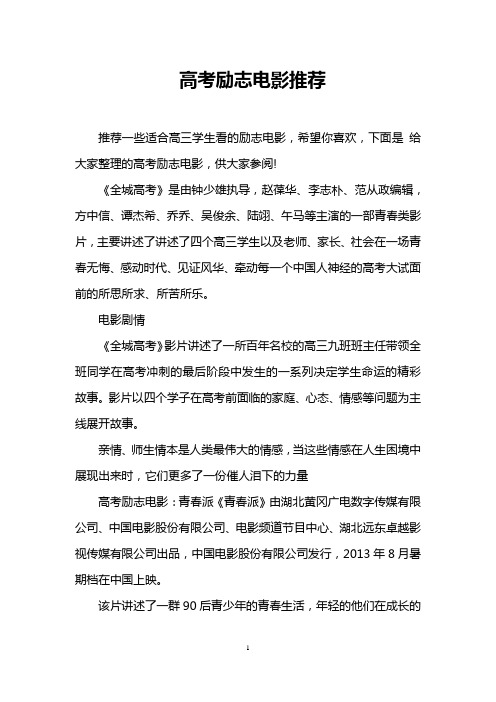 高考励志电影推荐

推荐一些适合高三学生看的励志电影，希望你喜欢，下面是 给大家整理的高考励志电影，供大家参阅!

《全城高考》是由钟少雄执导，赵葆华、李志朴、范从政编辑，方中信、谭杰希、乔乔、吴俊余、陆翊、午马等主演的一部青春类影片，主要讲述了讲述了四个高三学生以及老师、家长、社会在一场青春无悔、感动时代、见证风华、牵动每一个中国人神经的高考大试面前的所思所求、所苦所乐。

电影剧情

《全城高考》影片讲述了一所百年名校的高三九班班主任带领全班同学在高考冲刺的最后阶段中发生的一系列决定学生命运的精彩故事。影片以四个学子在高考前面临的家庭、心态、情感等问题为主线展开故事。

亲情、师生情本是人类最伟大的情感，当这些情感在人生困境中展现出来时，它们更多了一份催人泪下的力量

高考励志电影：青春派《青春派》由湖北黄冈广电数字传媒有限公司、中国电影股份有限公司、电影频道节目中心、湖北远东卓越影视传媒有限公司出品，中国电影股份有限公司发行，2013 年 8 月暑期档在中国上映。

该片讲述了一群 90 后青少年的青春生活，年轻的他们在成长的

1